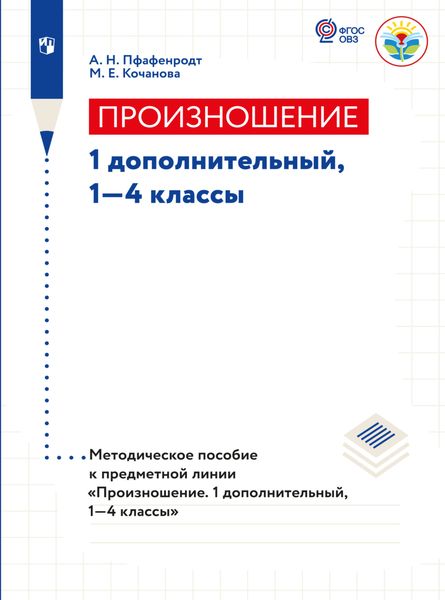 ФГОС ОВЗ

А. Н. Пфафенродт
М. Е. Кочанова

ПРОИЗНОШЕНИЕ

1 дополнительный, 1—4 классы

Методическое пособие к предметной линии «Произношение. 1 дополнительный, 1—4 классы»